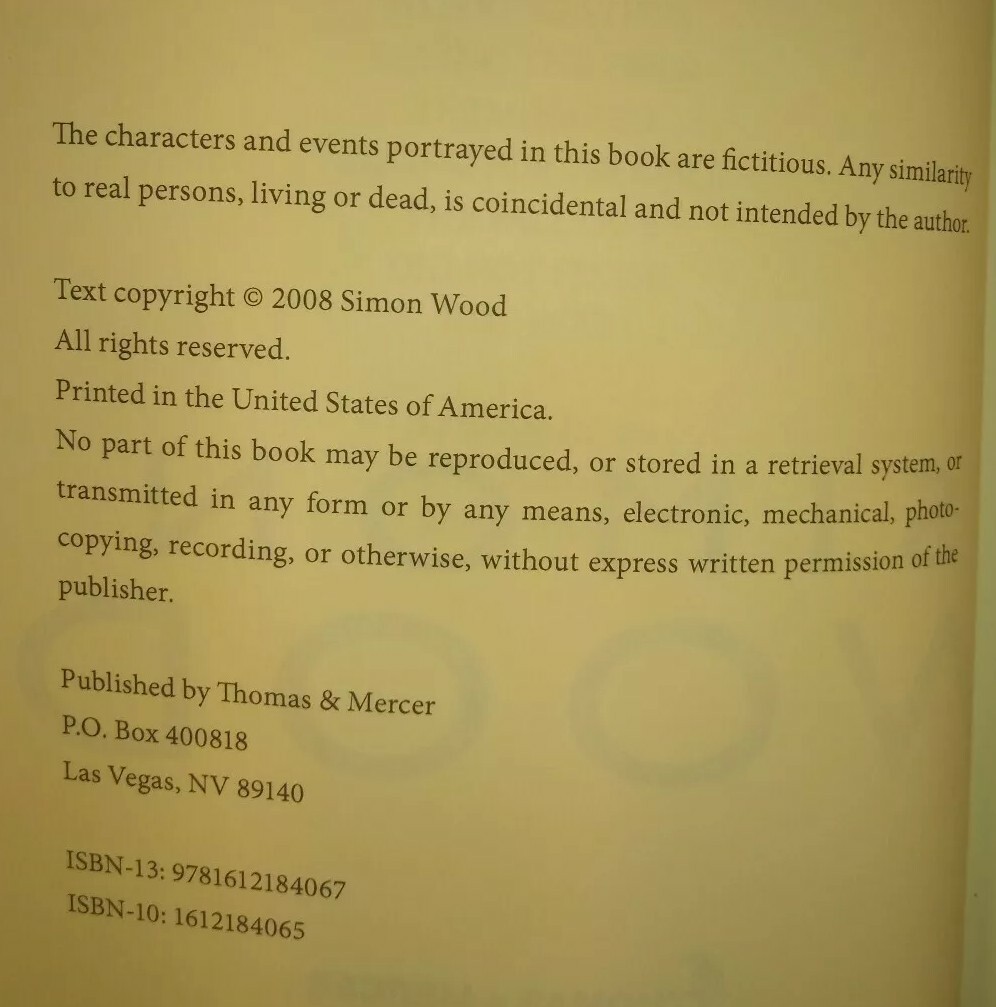 The characters and events portrayed in this book are fictitious. Any similarity to real persons, living or dead, is coincidental and not intended by the author.

Text copyright © 2008 Simon Wood
All rights reserved.
Printed in the United States of America.
No part of this book may be reproduced, or stored in a retrieval system, or transmitted in any form or by any means, electronic, mechanical, photocopying, recording, or otherwise, without express written permission of the publisher.

Published by Thomas & Mercer
P.O. Box 400818
Las Vegas, NV 89140

ISBN-13: 9781612184067
ISBN-10: 1612184065